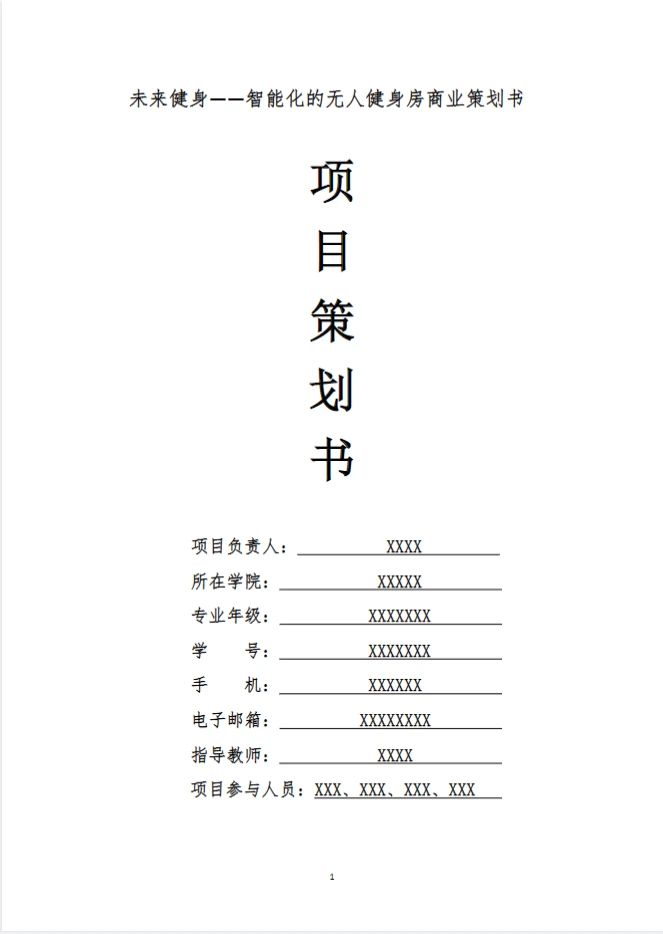 未来健身——智能化的无人健身房商业策划书

项
目
策
划
书

项目负责人： XXXX

所在学院： XXXXX

专业年级： XXXXXXX

学 号： XXXXXXX

手 机： XXXXXX

电子邮箱： XXXXXXXX

指导教师： XXXX

项目参与人员：XXX、XXX、XXX、XXX

1